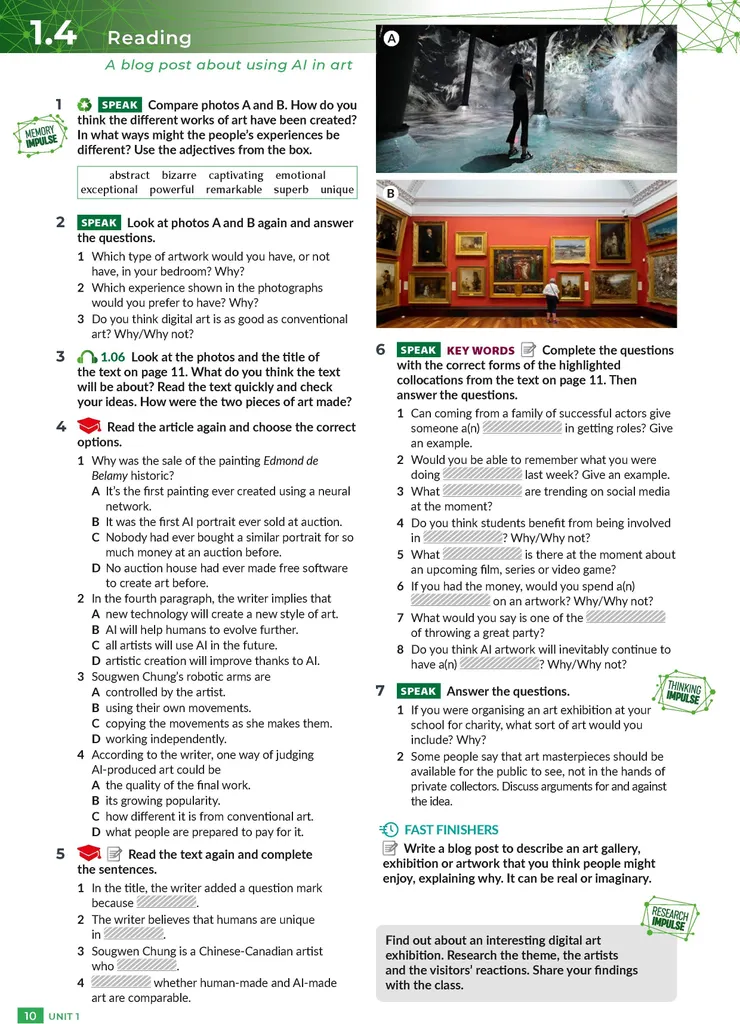 1.4 Reading

A blog post about using AI in art

MEMORY IMPULSE

1 SPEAK Compare photos A and B. How do you think the different works of art have been created? In what ways might the people's experiences be different? Use the adjectives from the box.

abstract bizarre captivating emotional exceptional powerful remarkable superb unique

2 SPEAK Look at photos A and B again and answer the questions.

1 Which type of artwork would you have, or not have, in your bedroom? Why?
2 Which experience shown in the photographs would you prefer to have? Why?
3 Do you think digital art is as good as conventional art? Why/Why not?

3 1.06 Look at the photos and the title of the text on page 11. What do you think the text will be about? Read the text quickly and check your ideas. How were the two pieces of art made?

4 Read the article again and choose the correct options.

1 Why was the sale of the painting Edmond de Belamy historic?
A It's the first painting ever created using a neural network.
B It was the first AI portrait ever sold at auction.
C Nobody had ever bought a similar portrait for so much money at an auction before.
D No auction house had ever made free software to create art before.
2 In the fourth paragraph, the writer implies that
A new technology will create a new style of art.
B AI will help humans to evolve further.
C all artists will use AI in the future.
D artistic creation will improve thanks to AI.
3 Sougwen Chung's robotic arms are
A controlled by the artist.
B using their own movements.
C copying the movements as she makes them.
D working independently.
4 According to the writer, one way of judging AI-produced art could be
A the quality of the final work.
B its growing popularity.
C how different it is from conventional art.
D what people are prepared to pay for it.

5 Read the text again and complete the sentences.

1 In the title, the writer added a question mark because ____.
2 The writer believes that humans are unique in ____.
3 Sougwen Chung is a Chinese-Canadian artist who ____.
4 ____ whether human-made and AI-made art are comparable.

A

B

6 SPEAK KEY WORDS Complete the questions with the correct forms of the highlighted collocations from the text on page 11. Then answer the questions.

1 Can coming from a family of successful actors give someone a(n) ____ in getting roles? Give an example.
2 Would you be able to remember what you were doing ____ last week? Give an example.
3 What ____ are trending on social media at the moment?
4 Do you think students benefit from being involved in ____? Why/Why not?
5 What ____ is there at the moment about an upcoming film, series or video game?
6 If you had the money, would you spend a(n) ____ on an artwork? Why/Why not?
7 What would you say is one of the ____ of throwing a great party?
8 Do you think AI artwork will inevitably continue to have a(n) ____? Why/Why not?

7 SPEAK Answer the questions.

THINKING IMPULSE

1 If you were organising an art exhibition at your school for charity, what sort of art would you include? Why?
2 Some people say that art masterpieces should be available for the public to see, not in the hands of private collectors. Discuss arguments for and against the idea.

FAST FINISHERS

Write a blog post to describe an art gallery, exhibition or artwork that you think people might enjoy, explaining why. It can be real or imaginary.

RESEARCH IMPULSE

Find out about an interesting digital art exhibition. Research the theme, the artists and the visitors' reactions. Share your findings with the class.

10 UNIT 1